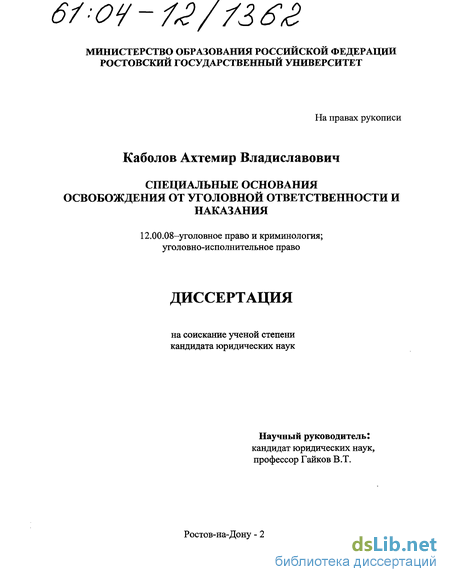 61:04-12/1362

МИНИСТЕРСТВО ОБРАЗОВАНИЯ РОССИЙСКОЙ ФЕДЕРАЦИИ
РОСТОВСКИЙ ГОСУДАРСТВЕННЫЙ УНИВЕРСИТЕТ

На правах рукописи

Каболов Ахтемир Владиславович

СПЕЦИАЛЬНЫЕ ОСНОВАНИЯ
ОСВОБОЖДЕНИЯ ОТ УГОЛОВНОЙ ОТВЕТСТВЕННОСТИ И НАКАЗАНИЯ

12.00.08–уголовное право и криминология;
уголовно-исполнительное право

ДИССЕРТАЦИЯ

на соискание ученой степени
кандидата юридических наук

Научный руководитель:
кандидат юридических наук,
профессор Гайков В.Т.

Ростов-на-Дону - 2

dsLib.net
библиотека диссертаций